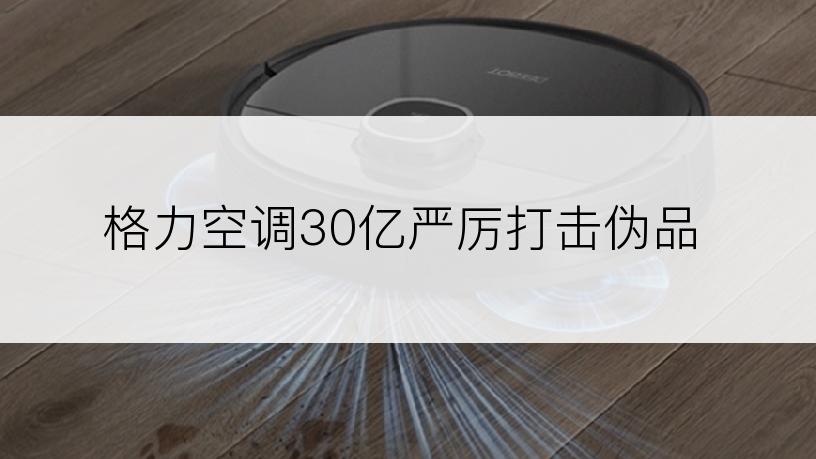 格力空调30亿严厉打击伪品